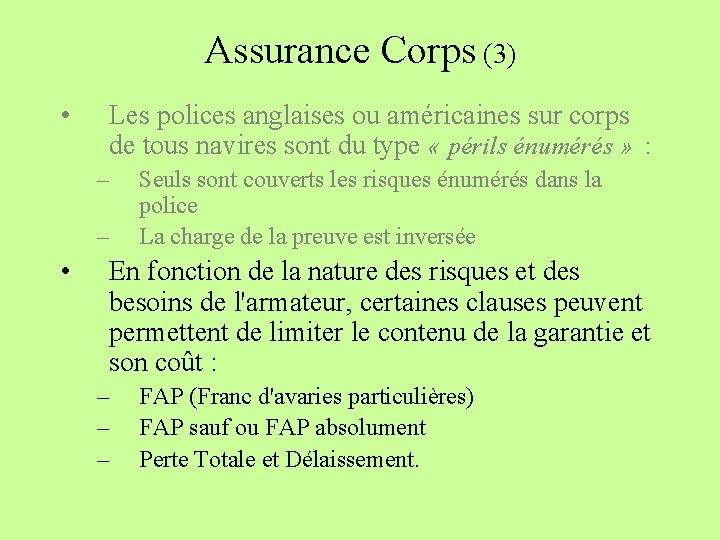 Assurance Corps (3)

• Les polices anglaises ou américaines sur corps de tous navires sont du type « périls énumérés » :
– Seuls sont couverts les risques énumérés dans la police
– La charge de la preuve est inversée

• En fonction de la nature des risques et des besoins de l'armateur, certaines clauses peuvent permettent de limiter le contenu de la garantie et son coût :
– FAP (Franc d'avaries particulières)
– FAP sauf ou FAP absolument
– Perte Totale et Délaissement.